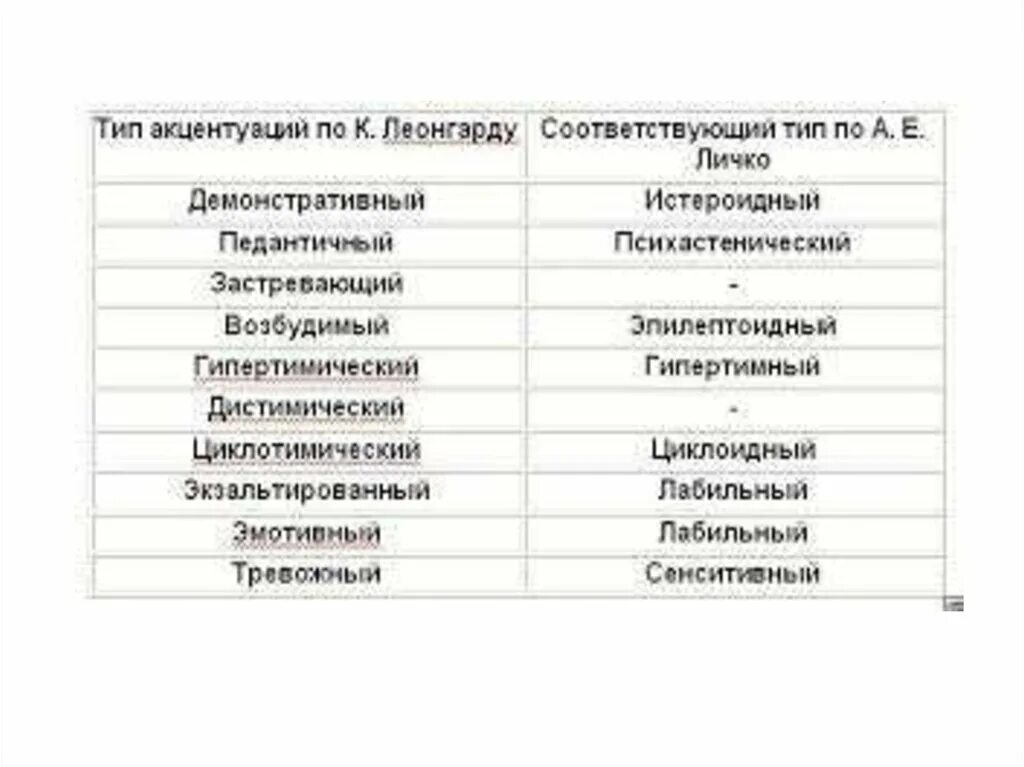 | Тип акцентуаций по К. Леонгарду | Соответствующий тип по А. Е. Личко |
|---|---|
| Демонстративный | Истероидный |
| Педантичный | Психастенический |
| Застревающий | - |
| Возбудимый | Эпилептоидный |
| Гипертимический | Гипертимный |
| Дистимический | - |
| Циклотимический | Циклоидный |
| Экзальтированный | Лабильный |
| Эмотивный | Лабильный |
| Тревожный | Сенситивный |